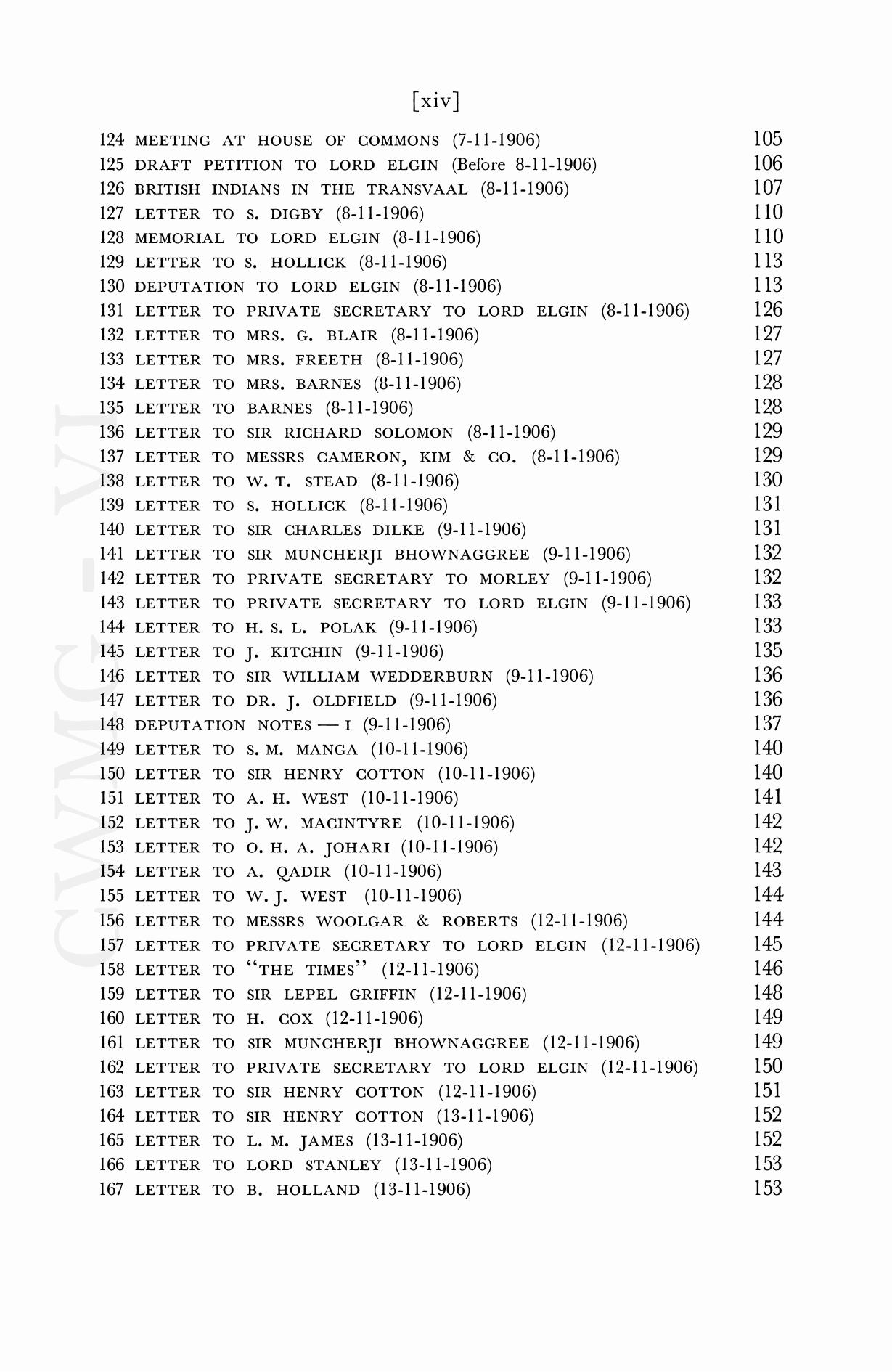 [xiv]

124 MEETING AT HOUSE OF COMMONS (7-11-1906) 105
125 DRAFT PETITION TO LORD ELGIN (Before 8-11-1906) 106
126 BRITISH INDIANS IN THE TRANSVAAL (8-11-1906) 107
127 LETTER TO S. DIGBY (8-11-1906) 110
128 MEMORIAL TO LORD ELGIN (8-11-1906) 110
129 LETTER TO S. HOLLICK (8-11-1906) 113
130 DEPUTATION TO LORD ELGIN (8-11-1906) 113
131 LETTER TO PRIVATE SECRETARY TO LORD ELGIN (8-11-1906) 126
132 LETTER TO MRS. G. BLAIR (8-11-1906) 127
133 LETTER TO MRS. FREETH (8-11-1906) 127
134 LETTER TO MRS. BARNES (8-11-1906) 128
135 LETTER TO BARNES (8-11-1906) 128
136 LETTER TO SIR RICHARD SOLOMON (8-11-1906) 129
137 LETTER TO MESSRS CAMERON, KIM & CO. (8-11-1906) 129
138 LETTER TO W. T. STEAD (8-11-1906) 130
139 LETTER TO S. HOLLICK (8-11-1906) 131
140 LETTER TO SIR CHARLES DILKE (9-11-1906) 131
141 LETTER TO SIR MUNCHERJI BHOWNAGGREE (9-11-1906) 132
142 LETTER TO PRIVATE SECRETARY TO MORLEY (9-11-1906) 132
143 LETTER TO PRIVATE SECRETARY TO LORD ELGIN (9-11-1906) 133
144 LETTER TO H. S. L. POLAK (9-11-1906) 133
145 LETTER TO J. KITCHIN (9-11-1906) 135
146 LETTER TO SIR WILLIAM WEDDERBURN (9-11-1906) 136
147 LETTER TO DR. J. OLDFIELD (9-11-1906) 136
148 DEPUTATION NOTES — I (9-11-1906) 137
149 LETTER TO S. M. MANGA (10-11-1906) 140
150 LETTER TO SIR HENRY COTTON (10-11-1906) 140
151 LETTER TO A. H. WEST (10-11-1906) 141
152 LETTER TO J. W. MACINTYRE (10-11-1906) 142
153 LETTER TO O. H. A. JOHARI (10-11-1906) 142
154 LETTER TO A. QADIR (10-11-1906) 143
155 LETTER TO W. J. WEST (10-11-1906) 144
156 LETTER TO MESSRS WOOLGAR & ROBERTS (12-11-1906) 144
157 LETTER TO PRIVATE SECRETARY TO LORD ELGIN (12-11-1906) 145
158 LETTER TO "THE TIMES" (12-11-1906) 146
159 LETTER TO SIR LEPEL GRIFFIN (12-11-1906) 148
160 LETTER TO H. COX (12-11-1906) 149
161 LETTER TO SIR MUNCHERJI BHOWNAGGREE (12-11-1906) 149
162 LETTER TO PRIVATE SECRETARY TO LORD ELGIN (12-11-1906) 150
163 LETTER TO SIR HENRY COTTON (12-11-1906) 151
164 LETTER TO SIR HENRY COTTON (13-11-1906) 152
165 LETTER TO L. M. JAMES (13-11-1906) 152
166 LETTER TO LORD STANLEY (13-11-1906) 153
167 LETTER TO B. HOLLAND (13-11-1906) 153

CWMG - VI